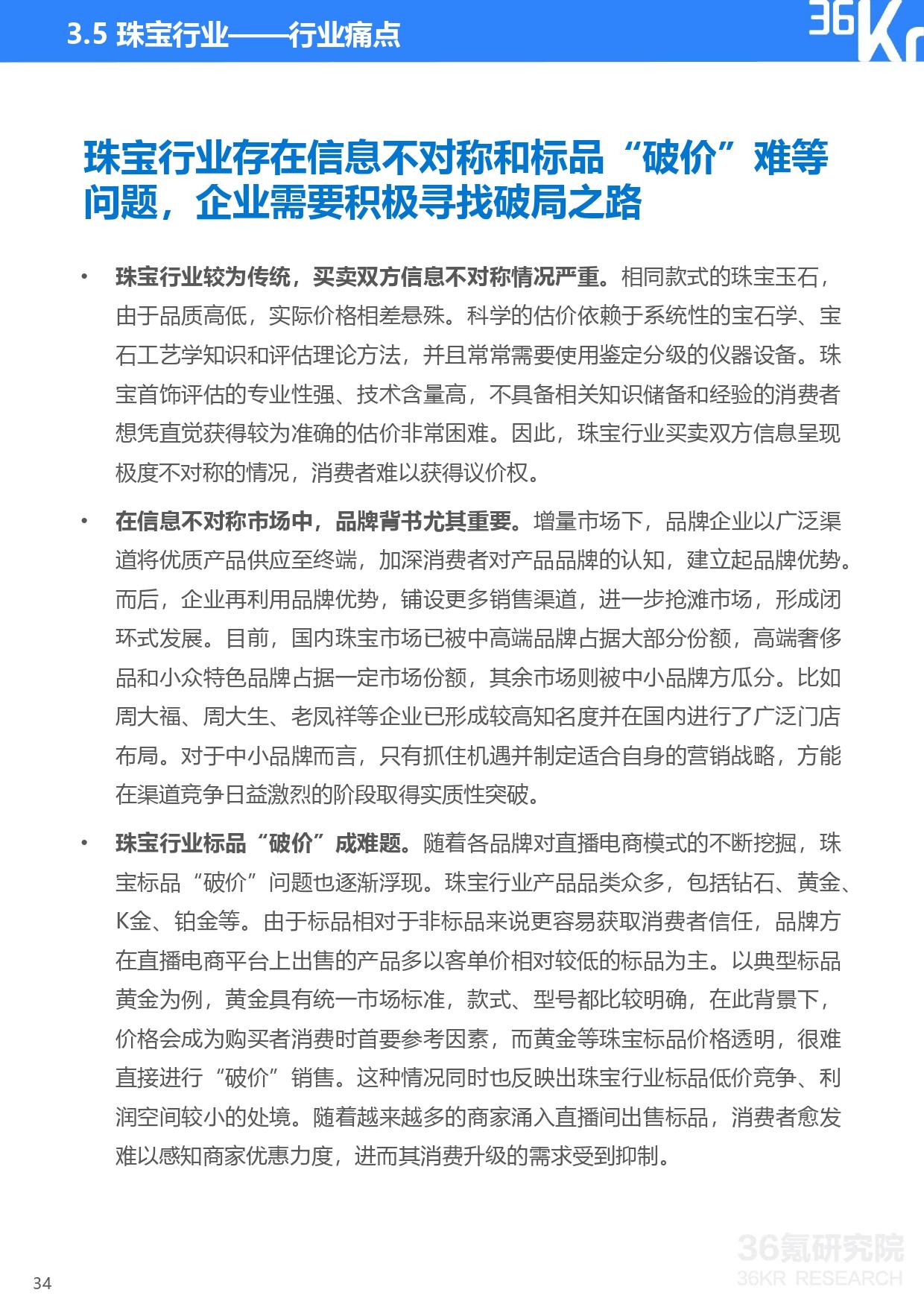 3.5 珠宝行业——行业痛点

36Kr

珠宝行业存在信息不对称和标品“破价”难等问题，企业需要积极寻找破局之路

• 珠宝行业较为传统，买卖双方信息不对称情况严重。相同款式的珠宝玉石，由于品质高低，实际价格相差悬殊。科学的估价依赖于系统性的宝石学、宝石工艺学知识和评估理论方法，并且常常需要使用鉴定分级的仪器设备。珠宝首饰评估的专业性强、技术含量高，不具备相关知识储备和经验的消费者想凭直觉获得较为准确的估价非常困难。因此，珠宝行业买卖双方信息呈现极度不对称的情况，消费者难以获得议价权。

• 在信息不对称市场中，品牌背书尤其重要。增量市场下，品牌企业以广泛渠道将优质产品供应至终端，加深消费者对产品品牌的认知，建立起品牌优势。而后，企业再利用品牌优势，铺设更多销售渠道，进一步抢滩市场，形成闭环式发展。目前，国内珠宝市场已被中高端品牌占据大部分份额，高端奢侈品和小众特色品牌占据一定市场份额，其余市场则被中小品牌方瓜分。比如周大福、周大生、老凤祥等企业已形成较高知名度并在国内进行了广泛门店布局。对于中小品牌而言，只有抓住机遇并制定适合自身的营销战略，方能在渠道竞争日益激烈的阶段取得实质性突破。

• 珠宝行业标品“破价”成难题。随着各品牌对直播电商模式的不断挖掘，珠宝标品“破价”问题也逐渐浮现。珠宝行业产品品类众多，包括钻石、黄金、K金、铂金等。由于标品相对于非标品来说更容易获取消费者信任，品牌方在直播电商平台上出售的产品多以客单价相对较低的标品为主。以典型标品黄金为例，黄金具有统一市场标准，款式、型号都比较明确，在此背景下，价格会成为购买者消费时首要参考因素，而黄金等珠宝标品价格透明，很难直接进行“破价”销售。这种情况同时也反映出珠宝行业标品低价竞争、利润空间较小的处境。随着越来越多的商家涌入直播间出售标品，消费者愈发难以感知商家优惠力度，进而其消费升级的需求受到抑制。

34

36氪研究院
36KR RESEARCH